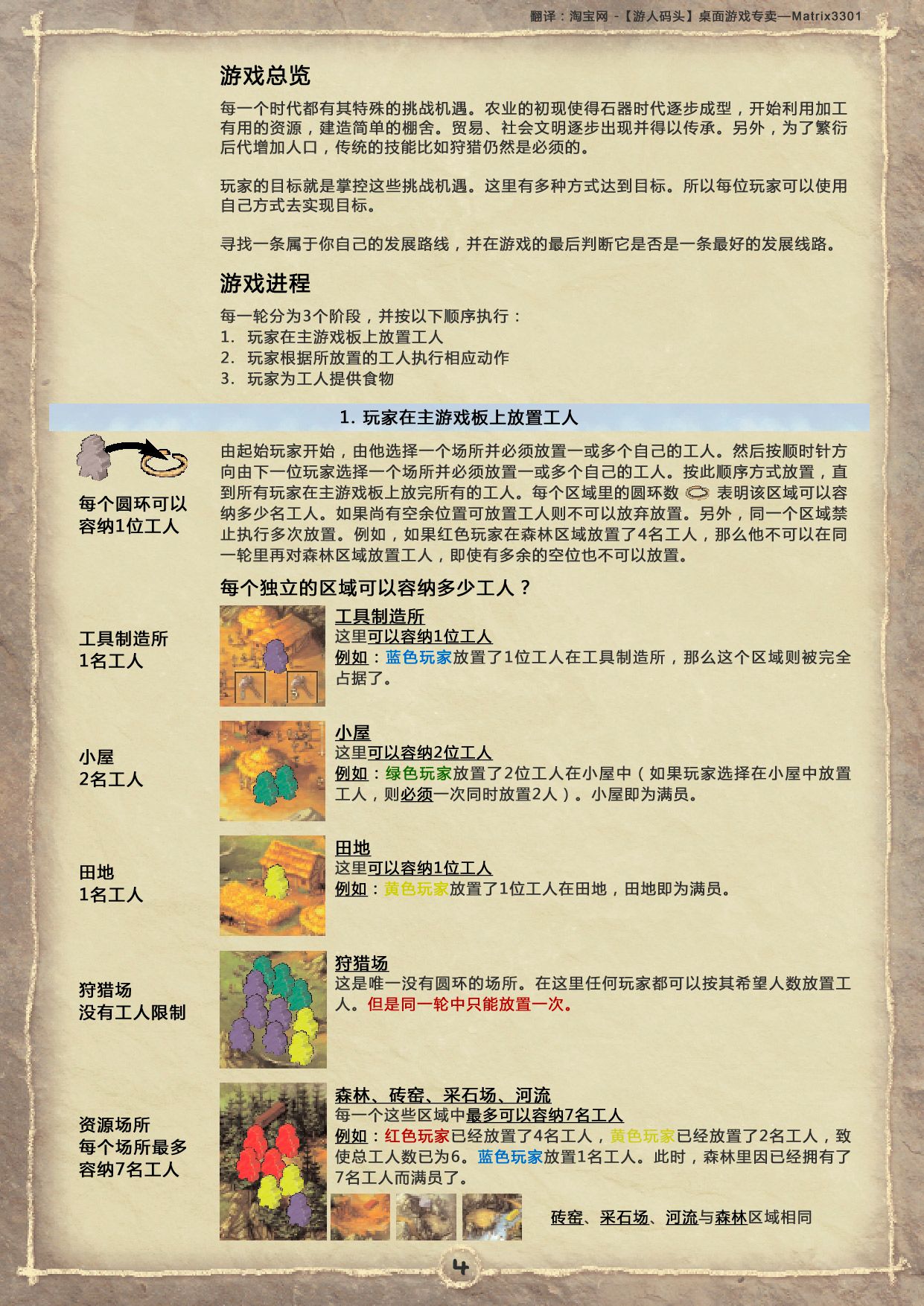 翻译：淘宝网 -【游人码头】桌面游戏专卖—Matrix3301

游戏总览

每一个时代都有其特殊的挑战机遇。农业的初现使得石器时代逐步成型，开始利用加工有用的资源，建造简单的棚舍。贸易、社会文明逐步出现并得以传承。另外，为了繁衍后代增加人口，传统的技能比如狩猎仍然是必须的。

玩家的目标就是掌控这些挑战机遇。这里有多种方式达到目标。所以每位玩家可以使用自己方式去实现目标。

寻找一条属于你自己的发展路线，并在游戏的最后判断它是否是一条最好的发展线路。

游戏进程

每一轮分为3个阶段，并按以下顺序执行：
1. 玩家在主游戏板上放置工人
2. 玩家根据所放置的工人执行相应动作
3. 玩家为工人提供食物

1. 玩家在主游戏板上放置工人

每个圆环可以容纳1位工人

由起始玩家开始，由他选择一个场所并必须放置一或多个自己的工人。然后按顺时针方向由下一位玩家选择一个场所并必须放置一或多个自己的工人。按此顺序方式放置，直到所有玩家在主游戏板上放完所有的工人。每个区域里的圆环数 表明该区域可以容纳多少名工人。如果尚有空余位置可放置工人则不可以放弃放置。另外，同一个区域禁止执行多次放置。例如，如果红色玩家在森林区域放置了4名工人，那么他不可以在同一轮里再对森林区域放置工人，即使有多余的空位也不可以放置。

每个独立的区域可以容纳多少工人？

工具制造所
1名工人

工具制造所
这里可以容纳1位工人
例如：蓝色玩家放置了1位工人在工具制造所，那么这个区域则被完全占据了。

小屋
2名工人

小屋
这里可以容纳2位工人
例如：绿色玩家放置了2位工人在小屋中（如果玩家选择在小屋中放置工人，则必须一次同时放置2人）。小屋即为满员。

田地
1名工人

田地
这里可以容纳1位工人
例如：黄色玩家放置了1位工人在田地，田地即为满员。

狩猎场
没有工人限制

狩猎场
这是唯一没有圆环的场所。在这里任何玩家都可以按其希望人数放置工人。但是同一轮中只能放置一次。

资源场所
每个场所最多容纳7名工人

森林、砖窑、采石场、河流
每一个这些区域中最多可以容纳7名工人
例如：红色玩家已经放置了4名工人，黄色玩家已经放置了2名工人，致使总工人数已为6。蓝色玩家放置1名工人。此时，森林里因已经拥有了7名工人而满员了。

砖窑、采石场、河流与森林区域相同

4